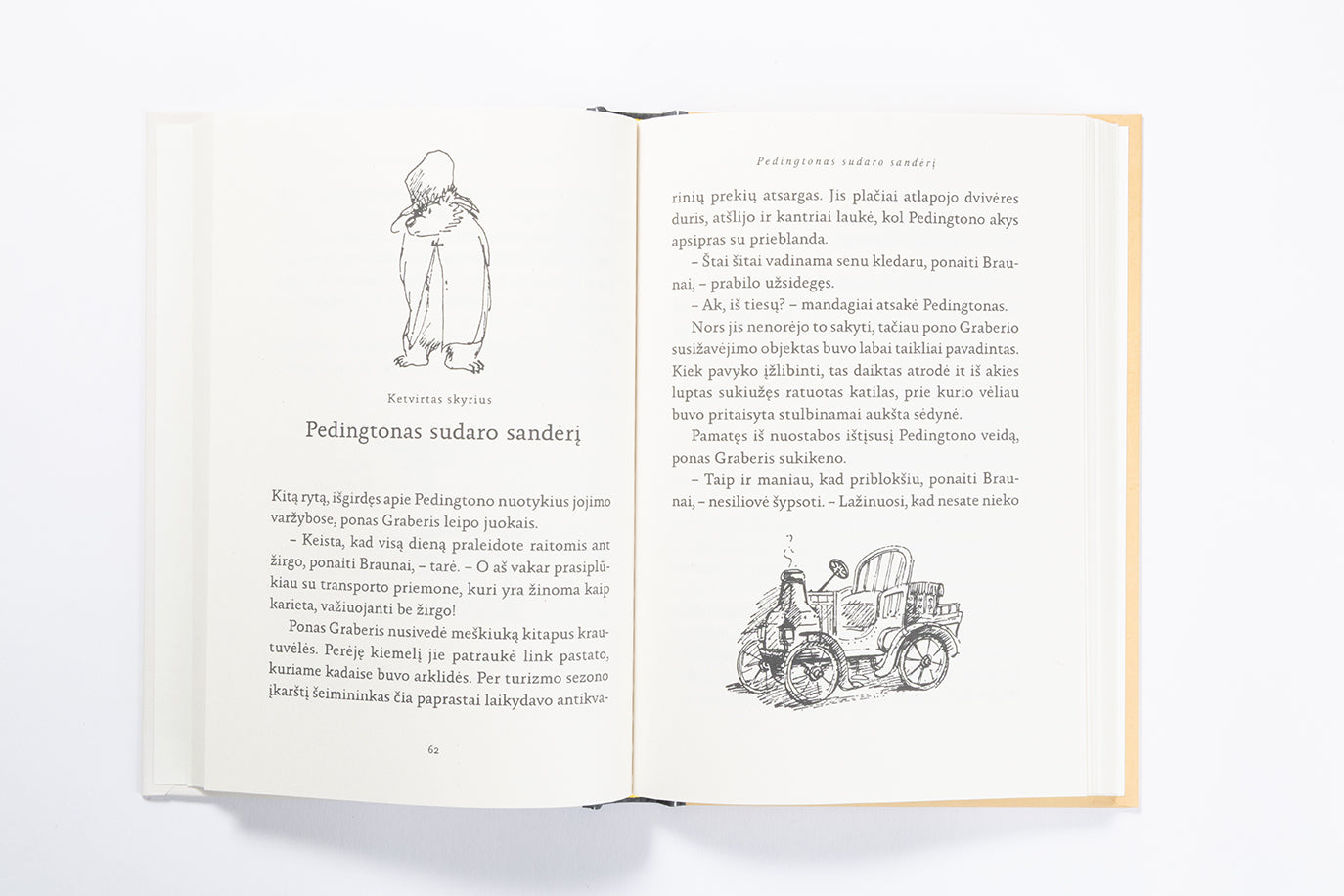 Ketvirtas skyrius

Pedingtonas sudaro sandėrį

Kitą rytą, išgirdęs apie Pedingtono nuotykius jojimo varžybose, ponas Graberis leipo juokais.

– Keista, kad visą dieną praleidote raitomis ant žirgo, ponaiti Braunai, – tarė. – O aš vakar prasiplūkiau su transporto priemone, kuri yra žinoma kaip karieta, važiuojanti be žirgo!

Ponas Graberis nusivedė meškiuką kitapus krautuvėlės. Perėję kiemelį jie patraukė link pastato, kuriame kadaise buvo arklidės. Per turizmo sezono įkarštį šeimininkas čia paprastai laikydavo antikva-

62

Pedingtonas sudaro sandėrį

rinių prekių atsargas. Jis plačiai atlapojo dvivėres duris, atšlijo ir kantriai laukė, kol Pedingtono akys apsipras su prieblanda.

– Štai šitai vadinama senu kledaru, ponaiti Braunai, – prabilo užsidegęs.

– Ak, iš tiesų? – mandagiai atsakė Pedingtonas.

Nors jis nenorėjo to sakyti, tačiau pono Graberio susižavėjimo objektas buvo labai taikliai pavadintas. Kiek pavyko įžlibinti, tas daiktas atrodė it iš akies luptas sukiužęs ratuotas katilas, prie kurio vėliau buvo pritaisyta stulbinamai aukšta sėdynė.

Pamatęs iš nuostabos ištįsusį Pedingtono veidą, ponas Graberis sukikeno.

– Taip ir maniau, kad priblokšiu, ponaiti Braunai, – nesiliovė šypsoti. – Lažinuosi, kad nesate nieko